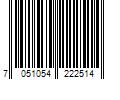 7 051054 222514